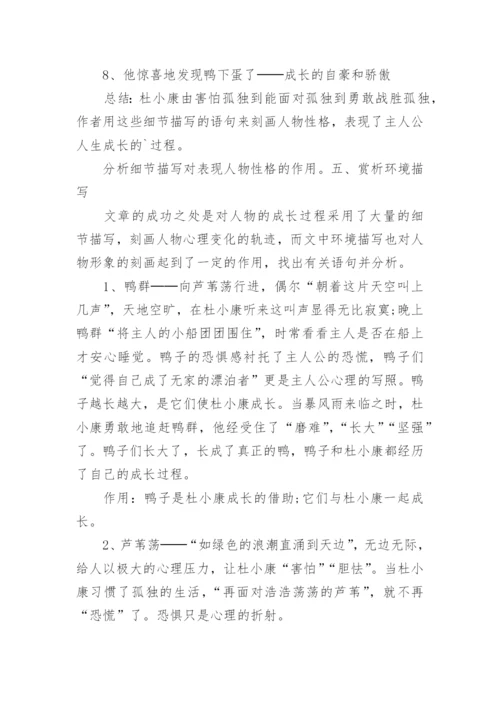 8、他惊喜地发现鸭下蛋了——成长的自豪和骄傲

总结：杜小康由害怕孤独到能面对孤独到勇敢战胜孤独，作者用这些细节描写的语句来刻画人物性格，表现了主人公人生成长的`过程。

分析细节描写对表现人物性格的作用。五、赏析环境描写

文章的成功之处是对人物的成长过程采用了大量的细节描写，刻画人物心理变化的轨迹，而文中环境描写也对人物形象的刻画起到了一定的作用，找出有关语句并分析。

1、鸭群——向芦苇荡行进，偶尔“朝着这片天空叫上几声”，天地空旷，在杜小康听来这叫声显得无比寂寞;晚上鸭群“将主人的小船团团围住”，时常看看主人是否在船上才安心睡觉。鸭子的恐惧感衬托了主人公的恐慌，鸭子们“觉得自己成了无家的漂泊者”更是主人公心理的写照。鸭子越长越大，是它们使杜小康成长。当暴风雨来临之时，杜小康勇敢地追赶鸭群，他经受住了“磨难”，“长大”“坚强”了。鸭子们长大了，长成了真正的鸭，鸭子和杜小康都经历了自己的成长过程。

作用：鸭子是杜小康成长的借助;它们与杜小康一起成长。

2、芦苇荡——“如绿色的浪潮直涌到天边”，无边无际，给人以极大的心理压力，让杜小康“害怕”“胆怯”。当杜小康习惯了孤独的生活，“再面对浩浩荡荡的芦苇”，就不再“恐慌”了。恐惧只是心理的折射。